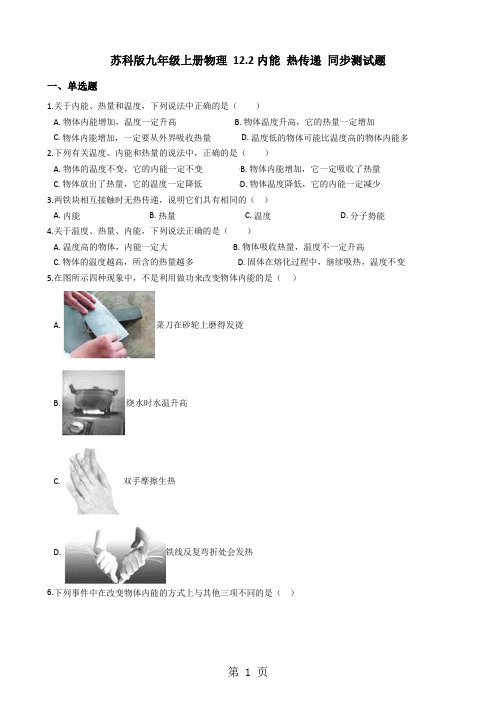 苏科版九年级上册物理 12.2 内能 热传递 同步测试题

一、单选题

1.关于内能、热量和温度，下列说法中正确的是（　　）

A. 物体内能增加，温度一定升高
B. 物体温度升高，它的热量一定增加
C. 物体内能增加，一定要从外界吸收热量
D. 温度低的物体可能比温度高的物体内能多

2.下列有关温度、内能和热量的说法中，正确的是（　　）

A. 物体的温度不变，它的内能一定不变
B. 物体内能增加，它一定吸收了热量
C. 物体放出了热量，它的温度一定降低
D. 物体温度降低，它的内能一定减少

3.两铁块相互接触时无热传递，说明它们具有相同的（　）

A. 内能
B. 热量
C. 温度
D. 分子势能

4.关于温度、热量、内能，下列说法正确的是（　　）

A. 温度高的物体，内能一定大
B. 物体吸收热量，温度不一定升高
C. 物体的温度越高，所含的热量越多
D. 固体在熔化过程中，继续吸热，温度不变

5.在图所示四种现象中，不是利用做功来改变物体内能的是（　）

A. 菜刀在砂轮上磨得发烫

B. 烧水时水温升高

C. 双手摩擦生热

D. 铁线反复弯折处会发热

6.下列事件中在改变物体内能的方式上与其他三项不同的是（　）

第 1 页